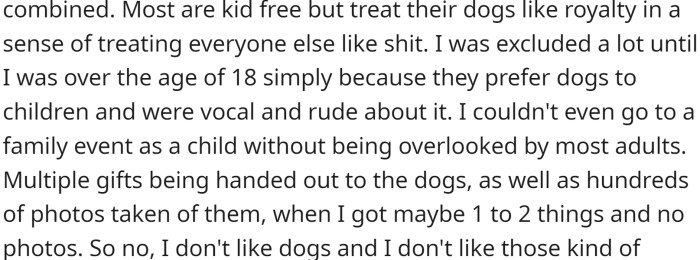 combined. Most are kid free but treat their dogs like royalty in a sense of treating everyone else like shit. I was excluded a lot until I was over the age of 18 simply because they prefer dogs to children and were vocal and rude about it. I couldn't even go to a family event as a child without being overlooked by most adults. Multiple gifts being handed out to the dogs, as well as hundreds of photos taken of them, when I got maybe 1 to 2 things and no photos. So no, I don't like dogs and I don't like those kind of